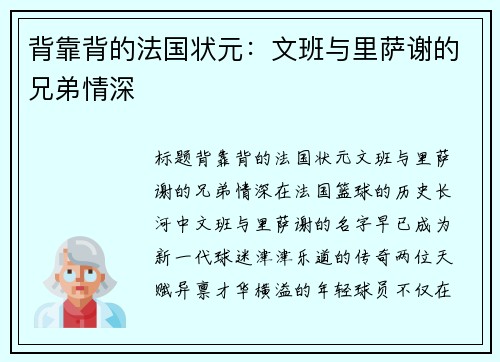 背靠背的法国状元：文班与里萨谢的兄弟情深

标题背靠背的法国状元文班与里萨谢的兄弟情深在法国篮球的历史长河中文班与里萨谢的名字早已成为新一代球迷津津乐道的传奇两位天赋异禀才华横溢的年轻球员不仅在